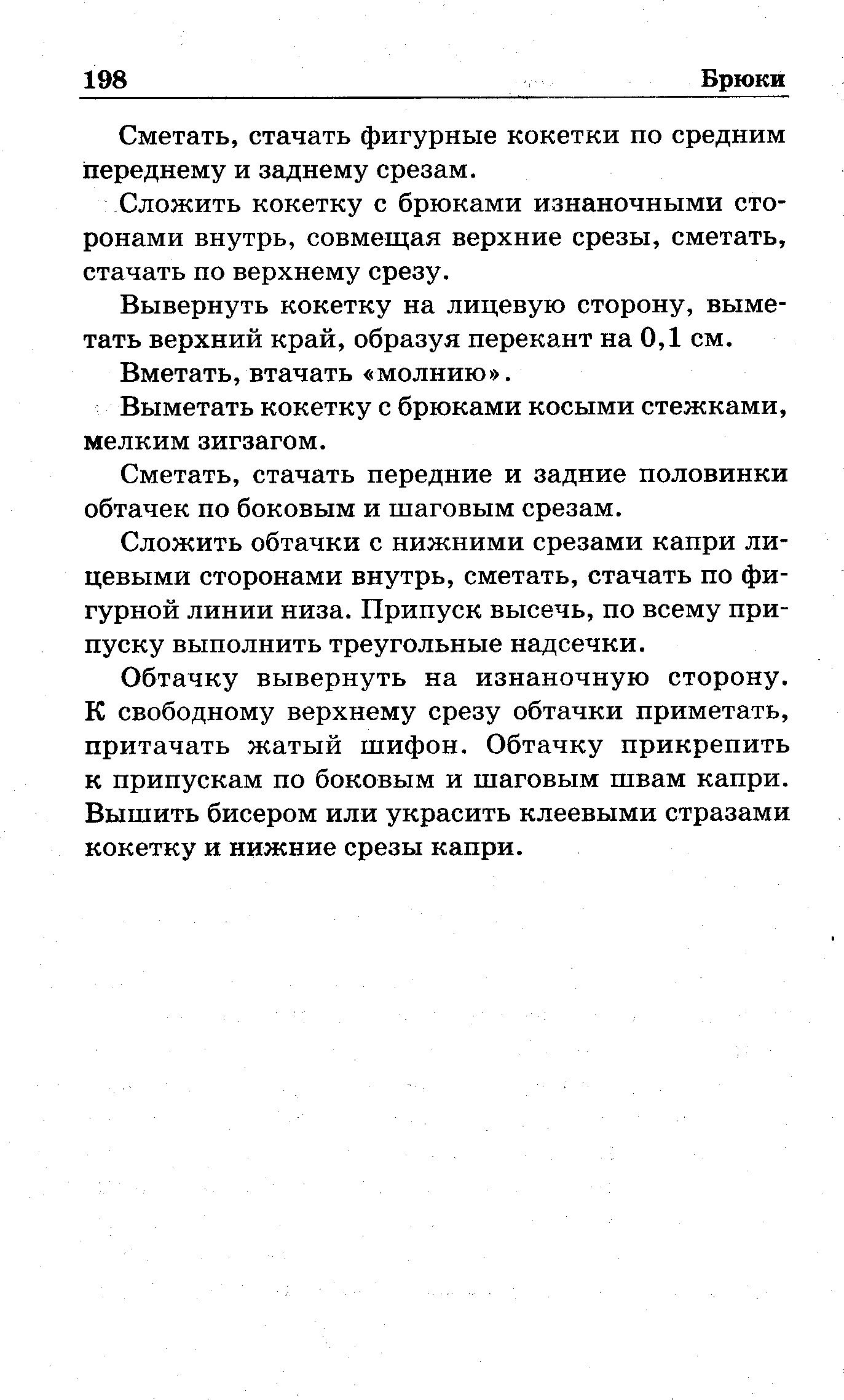 198 Брюки

Сметать, стачать фигурные кокетки по средним переднему и заднему срезам.

Сложить кокетку с брюками изнаночными сторонами внутрь, совмещая верхние срезы, сметать, стачать по верхнему срезу.

Вывернуть кокетку на лицевую сторону, выметать верхний край, образуя перекант на 0,1 см.

Вметать, втачать «молнию».

Выметать кокетку с брюками косыми стежками, мелким зигзагом.

Сметать, стачать передние и задние половинки обтачек по боковым и шаговым срезам.

Сложить обтачки с нижними срезами капри лицевыми сторонами внутрь, сметать, стачать по фигурной линии низа. Припуск высечь, по всему припуску выполнить треугольные надсечки.

Обтачку вывернуть на изнаночную сторону. К свободному верхнему срезу обтачки приметать, притачать жатый шифон. Обтачку прикрепить к припускам по боковым и шаговым швам капри. Вышить бисером или украсить клеевыми стразами кокетку и нижние срезы капри.